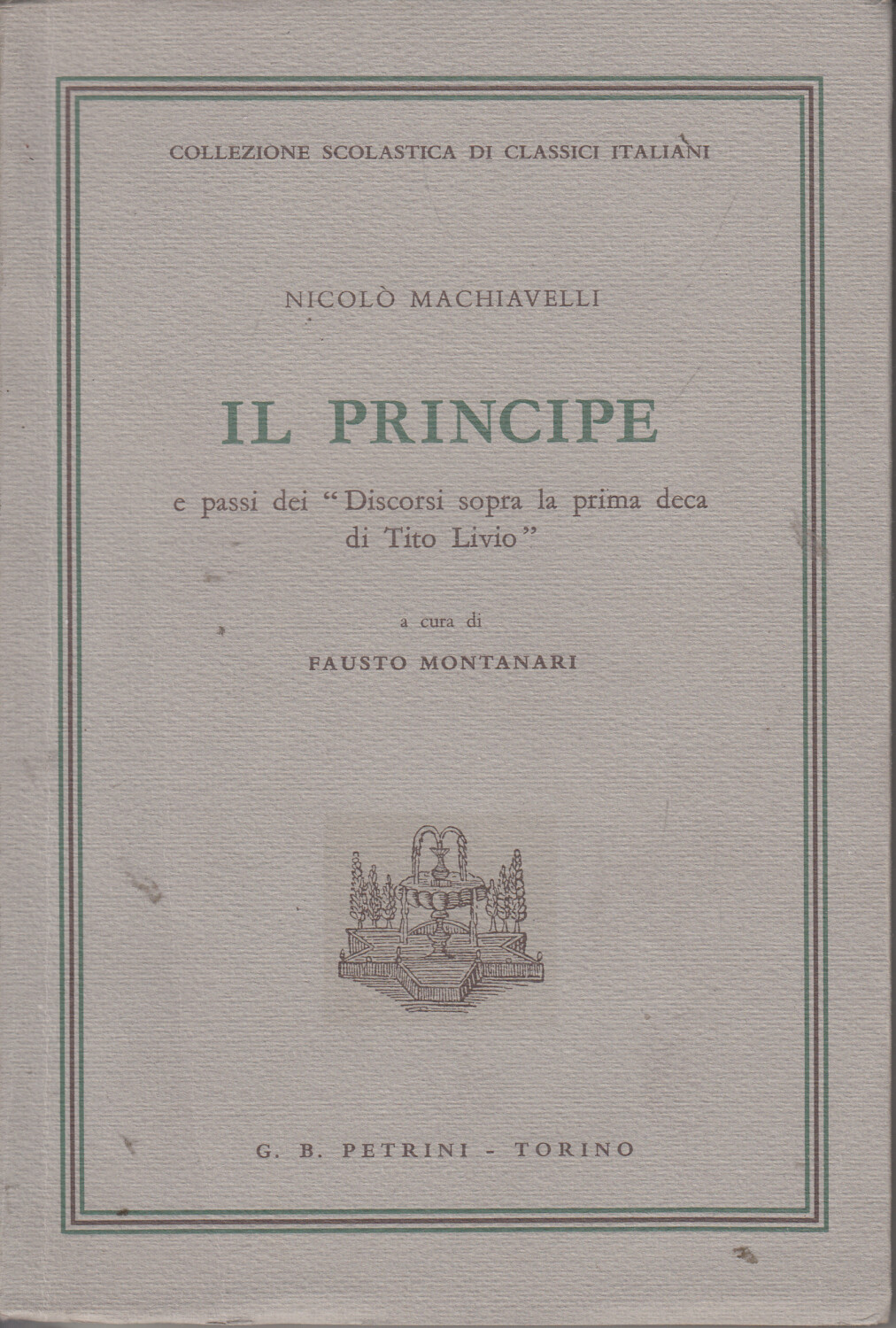 COLLEZIONE SCOLASTICA DI CLASSICI ITALIANI

NICOLÒ MACHIAVELLI

IL PRINCIPE

e passi dei "Discorsi sopra la prima deca di Tito Livio"

a cura di

FAUSTO MONTANARI

G. B. PETRINI - TORINO